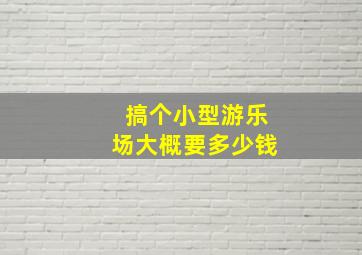 搞个小型游乐场大概要多少钱